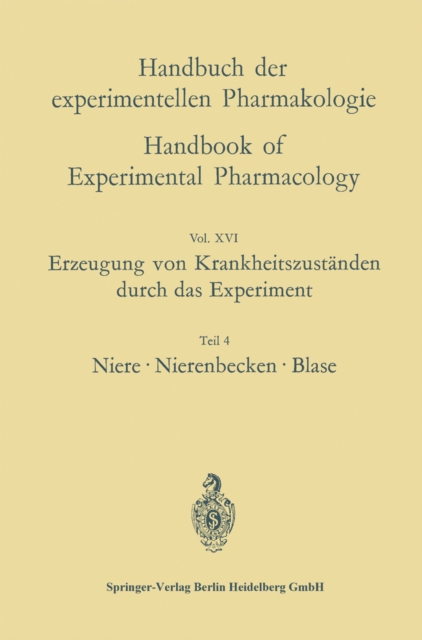 Handbuch der experimentellen Pharmakologie

Handbook of Experimental Pharmacology

Vol. XVI

Erzeugung von Krankheitszuständen durch das Experiment

Teil 4

Niere · Nierenbecken · Blase

Springer-Verlag Berlin Heidelberg GmbH